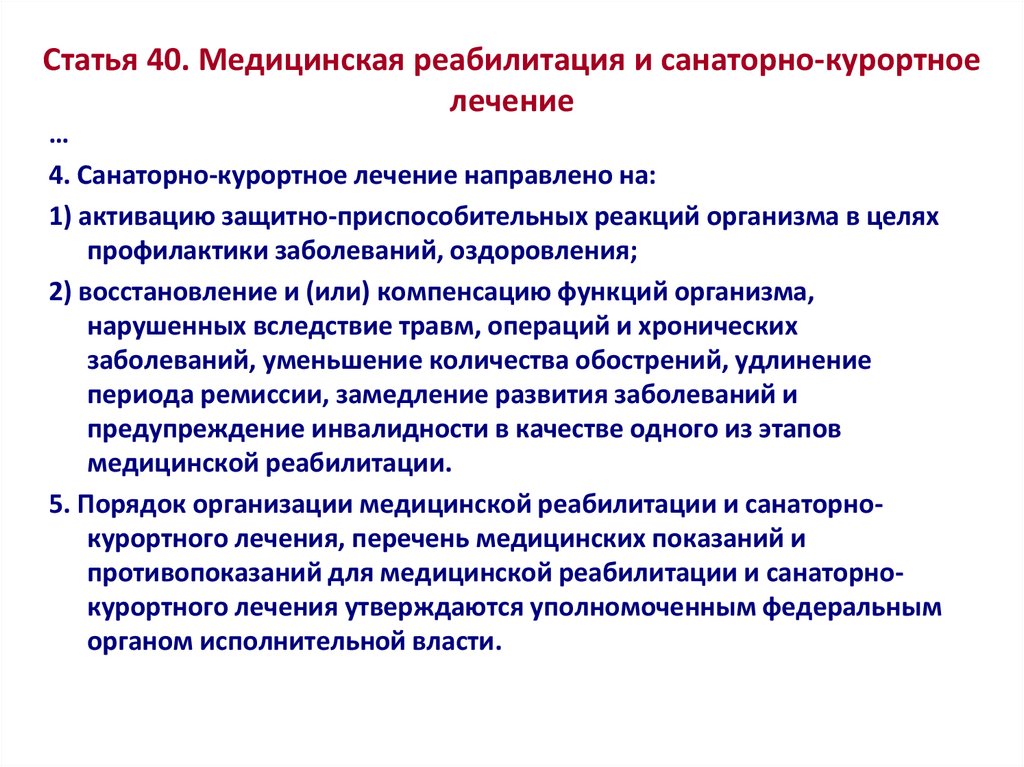 Статья 40. Медицинская реабилитация и санаторно-курортное лечение

…

4. Санаторно-курортное лечение направлено на:

1) активацию защитно-приспособительных реакций организма в целях профилактики заболеваний, оздоровления;

2) восстановление и (или) компенсацию функций организма, нарушенных вследствие травм, операций и хронических заболеваний, уменьшение количества обострений, удлинение периода ремиссии, замедление развития заболеваний и предупреждение инвалидности в качестве одного из этапов медицинской реабилитации.

5. Порядок организации медицинской реабилитации и санаторно-курортного лечения, перечень медицинских показаний и противопоказаний для медицинской реабилитации и санаторно-курортного лечения утверждаются уполномоченным федеральным органом исполнительной власти.